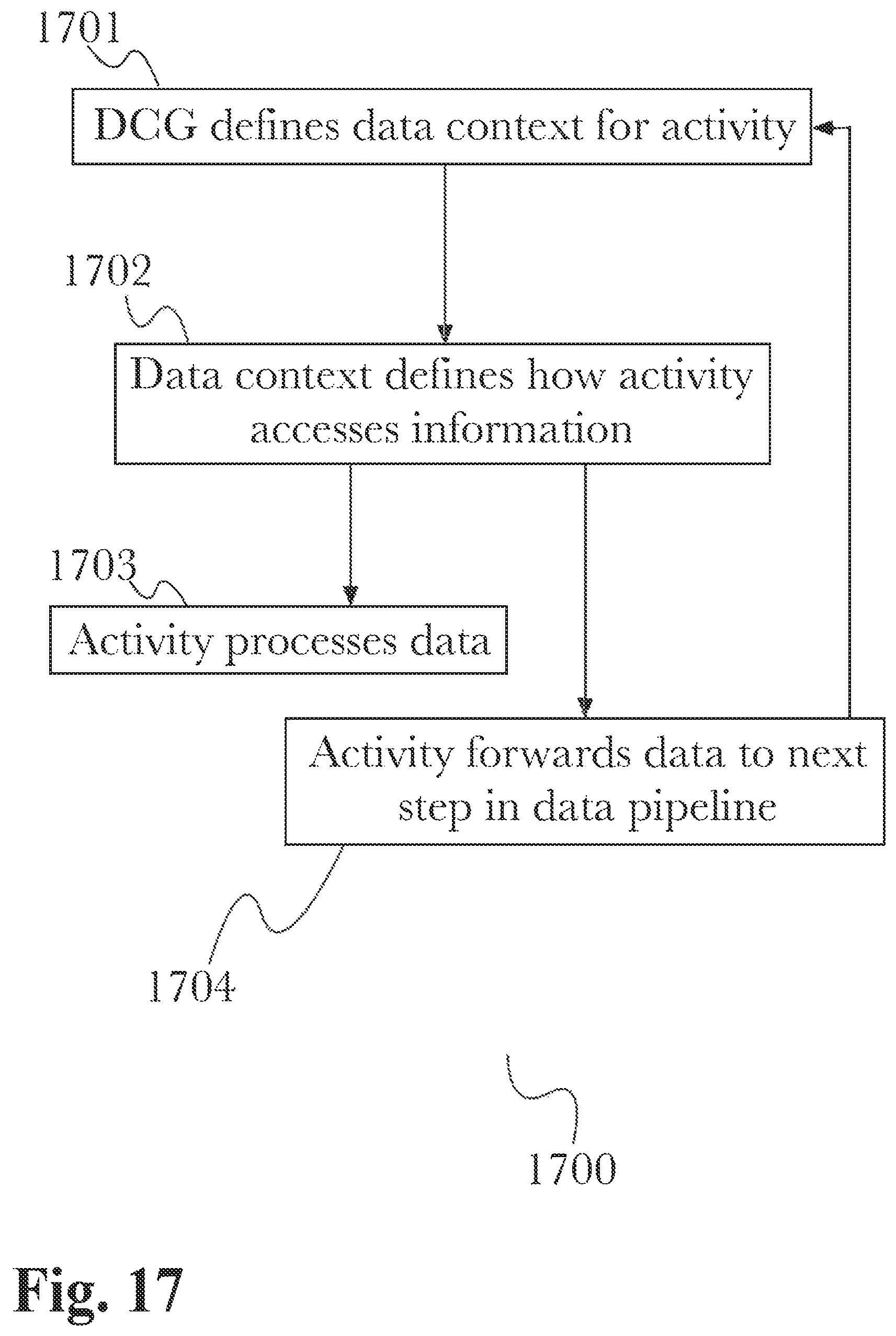 1701

DCG defines data context for activity

1702

Data context defines how activity accesses information

1703

Activity processes data

Activity forwards data to next step in data pipeline

1704

1700

Fig. 17